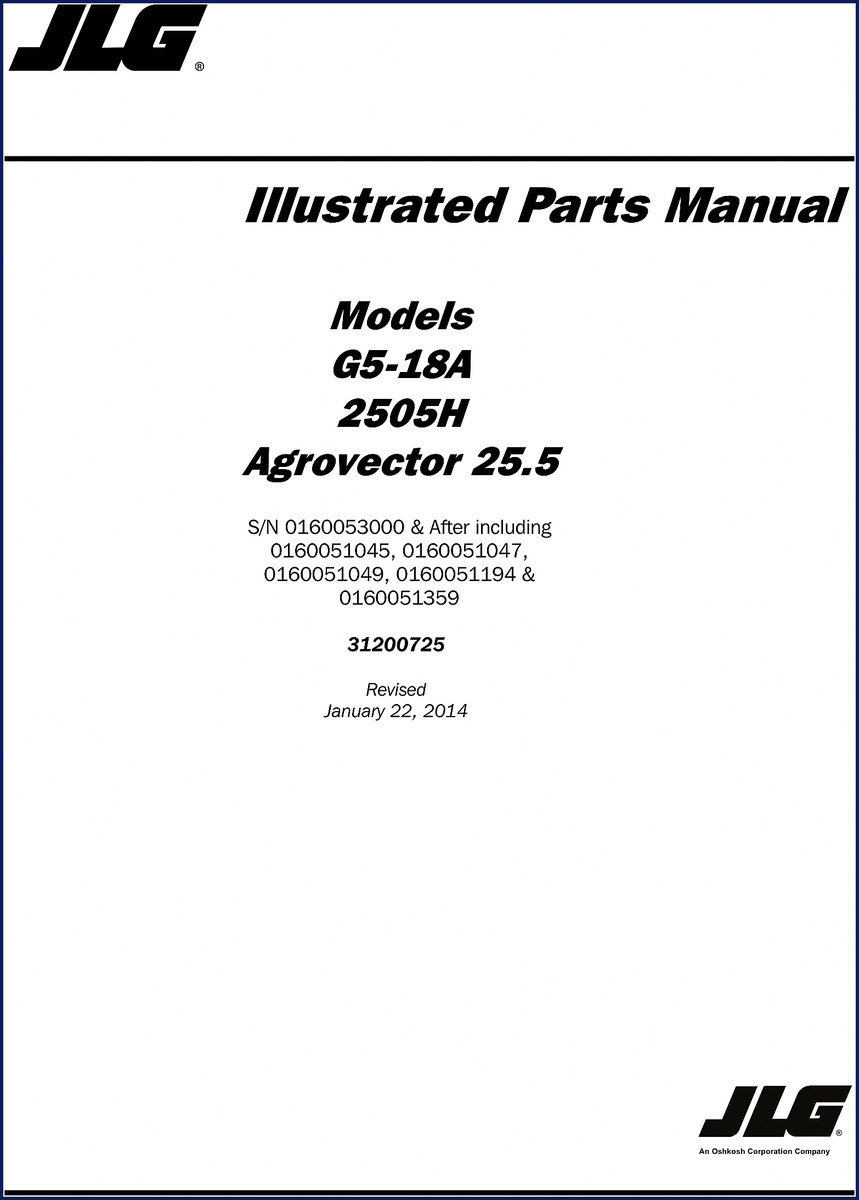 JLG®

Illustrated Parts Manual

Models
G5-18A
2505H
Agrovector 25.5

S/N 0160053000 & After including 0160051045, 0160051047, 0160051049, 0160051194 & 0160051359

31200725

Revised
January 22, 2014

JLG®
An Oshkosh Corporation Company